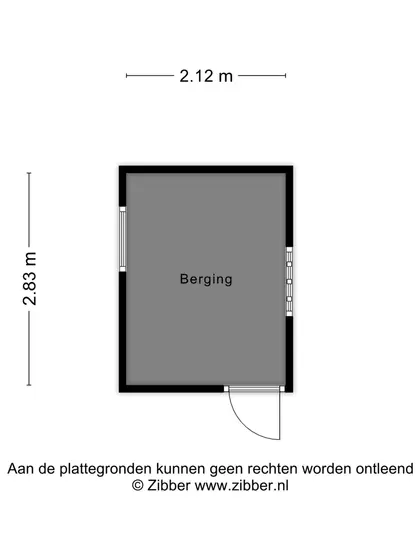 2.12 m

2.83 m

Berging

Aan de plattegronden kunnen geen rechten worden ontleend
© Zibber www.zibber.nl